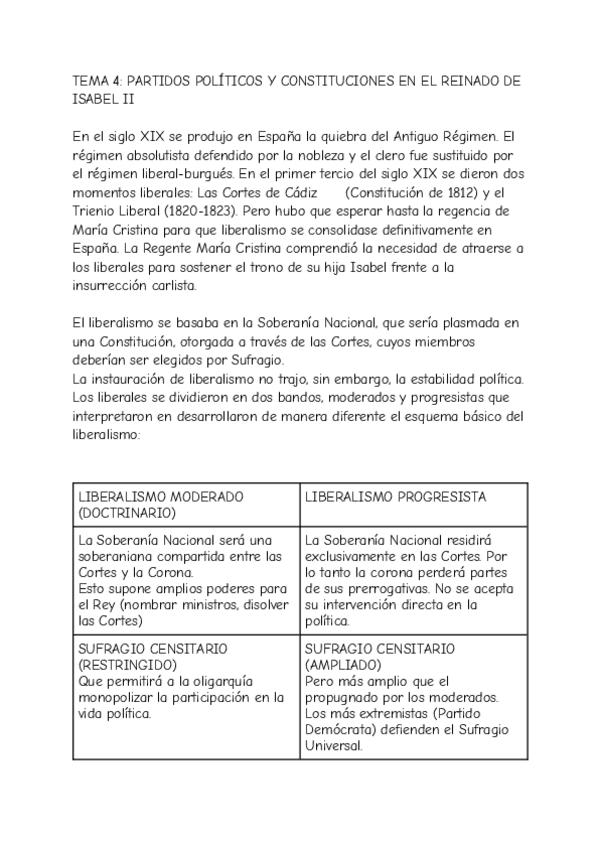 TEMA 4: PARTIDOS POLÍTICOS Y CONSTITUCIONES EN EL REINADO DE ISABEL II

En el siglo XIX se produjo en España la quiebra del Antiguo Régimen. El régimen absolutista defendido por la nobleza y el clero fue sustituido por el régimen liberal-burgués. En el primer tercio del siglo XIX se dieron dos momentos liberales: Las Cortes de Cádiz (Constitución de 1812) y el Trienio Liberal (1820-1823). Pero hubo que esperar hasta la regencia de María Cristina para que liberalismo se consolidase definitivamente en España. La Regente María Cristina comprendió la necesidad de atraerse a los liberales para sostener el trono de su hija Isabel frente a la insurrección carlista.

El liberalismo se basaba en la Soberanía Nacional, que sería plasmada en una Constitución, otorgada a través de las Cortes, cuyos miembros deberían ser elegidos por Sufragio.
La instauración de liberalismo no trajo, sin embargo, la estabilidad política. Los liberales se dividieron en dos bandos, moderados y progresistas que interpretaron en desarrollaron de manera diferente el esquema básico del liberalismo:

| LIBERALISMO MODERADO (DOCTRINARIO) | LIBERALISMO PROGRESISTA |
|---|---|
| La Soberanía Nacional será una soberaniana compartida entre las Cortes y la Corona. Esto supone amplios poderes para el Rey (nombrar ministros, disolver las Cortes) | La Soberanía Nacional residirá exclusivamente en las Cortes. Por lo tanto la corona perderá partes de sus prerrogativas. No se acepta su intervención directa en la política. |
| SUFRAGIO CENSITARIO (RESTRINGIDO) Que permitirá a la oligarquía monopolizar la participación en la vida política. | SUFRAGIO CENSITARIO (AMPLIADO) Pero más amplio que el propugnado por los moderados. Los más extremistas (Partido Demócrata) defienden el Sufragio Universal. |